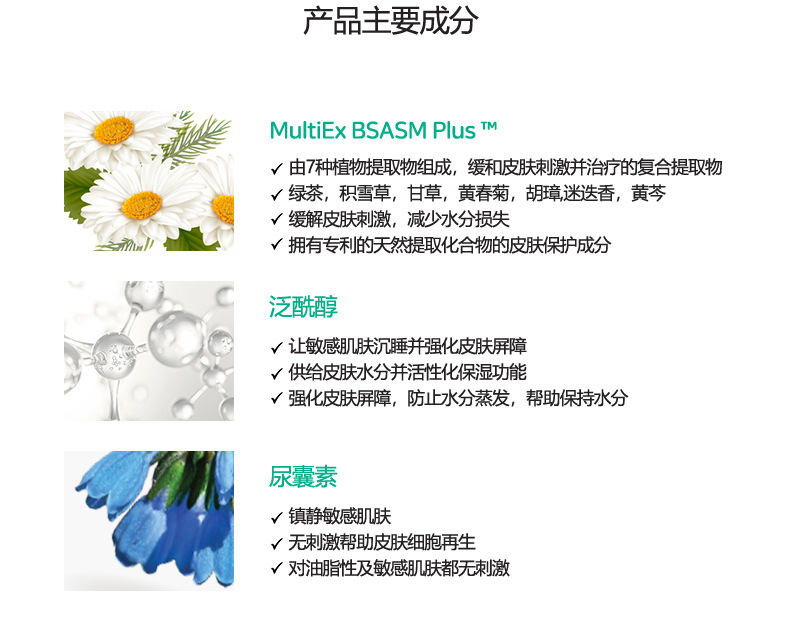 产品主要成分

MultiEx BSASM Plus ™

✓ 由7种植物提取物组成，缓和皮肤刺激并治疗的复合提取物
✓ 绿茶，积雪草，甘草，黄春菊，胡璋,迷迭香，黄芩
✓ 缓解皮肤刺激，减少水分损失
✓ 拥有专利的天然提取化合物的皮肤保护成分

泛酰醇

✓ 让敏感肌肤沉睡并强化皮肤屏障
✓ 供给皮肤水分并活性化保湿功能
✓ 强化皮肤屏障，防止水分蒸发，帮助保持水分

尿囊素

✓ 镇静敏感肌肤
✓ 无刺激帮助皮肤细胞再生
✓ 对油脂性及敏感肌肤都无刺激